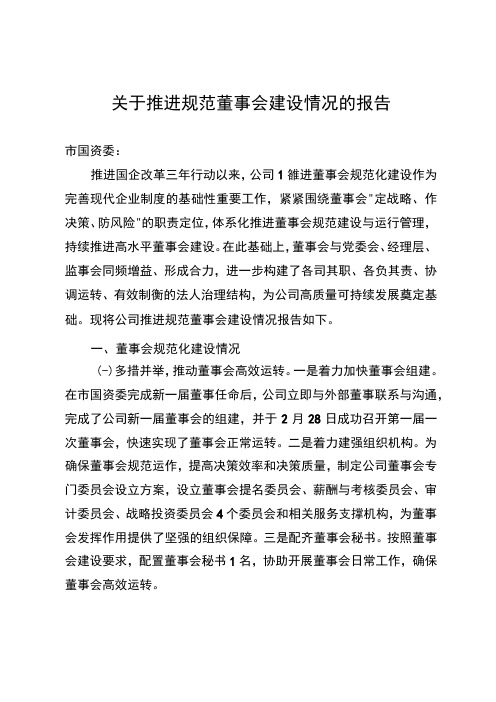 关于推进规范董事会建设情况的报告

市国资委：

推进国企改革三年行动以来，公司1雒进董事会规范化建设作为完善现代企业制度的基础性重要工作，紧紧围绕董事会"定战略、作决策、防风险"的职责定位，体系化推进董事会规范建设与运行管理，持续推进高水平董事会建设。在此基础上，董事会与党委会、经理层、监事会同频增益、形成合力，进一步构建了各司其职、各负其责、协调运转、有效制衡的法人治理结构，为公司高质量可持续发展奠定基础。现将公司推进规范董事会建设情况报告如下。

一、董事会规范化建设情况

㈠多措并举，推动董事会高效运转。一是着力加快董事会组建。在市国资委完成新一届董事任命后，公司立即与外部董事联系与沟通，完成了公司新一届董事会的组建，并于2月28日成功召开第一届一次董事会，快速实现了董事会正常运转。二是着力建强组织机构。为确保董事会规范运作，提高决策效率和决策质量，制定公司董事会专门委员会设立方案，设立董事会提名委员会、薪酬与考核委员会、审计委员会、战略投资委员会4个委员会和相关服务支撑机构，为董事会发挥作用提供了坚强的组织保障。三是配齐董事会秘书。按照董事会建设要求，配置董事会秘书1名，协助开展董事会日常工作，确保董事会高效运转。